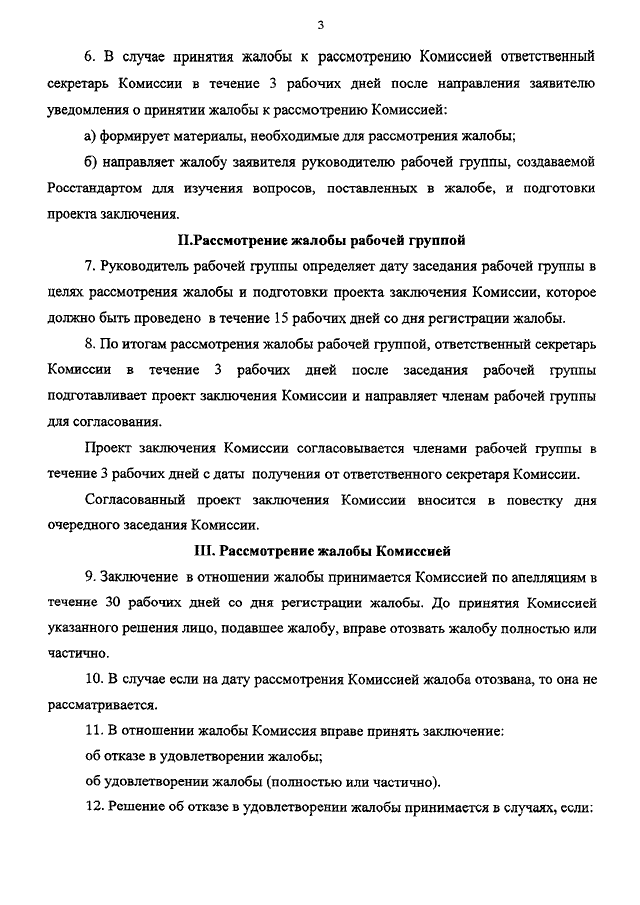 3

6. В случае принятия жалобы к рассмотрению Комиссией ответственный секретарь Комиссии в течение 3 рабочих дней после направления заявителю уведомления о принятии жалобы к рассмотрению Комиссией:

а) формирует материалы, необходимые для рассмотрения жалобы;

б) направляет жалобу заявителя руководителю рабочей группы, создаваемой Росстандартом для изучения вопросов, поставленных в жалобе, и подготовки проекта заключения.

II.Рассмотрение жалобы рабочей группой

7. Руководитель рабочей группы определяет дату заседания рабочей группы в целях рассмотрения жалобы и подготовки проекта заключения Комиссии, которое должно быть проведено в течение 15 рабочих дней со дня регистрации жалобы.

8. По итогам рассмотрения жалобы рабочей группой, ответственный секретарь Комиссии в течение 3 рабочих дней после заседания рабочей группы подготавливает проект заключения Комиссии и направляет членам рабочей группы для согласования.

Проект заключения Комиссии согласовывается членами рабочей группы в течение 3 рабочих дней с даты получения от ответственного секретаря Комиссии.

Согласованный проект заключения Комиссии вносится в повестку дня очередного заседания Комиссии.

III. Рассмотрение жалобы Комиссией

9. Заключение в отношении жалобы принимается Комиссией по апелляциям в течение 30 рабочих дней со дня регистрации жалобы. До принятия Комиссией указанного решения лицо, подавшее жалобу, вправе отозвать жалобу полностью или частично.

10. В случае если на дату рассмотрения Комиссией жалоба отозвана, то она не рассматривается.

11. В отношении жалобы Комиссия вправе принять заключение:

об отказе в удовлетворении жалобы;

об удовлетворении жалобы (полностью или частично).

12. Решение об отказе в удовлетворении жалобы принимается в случаях, если: